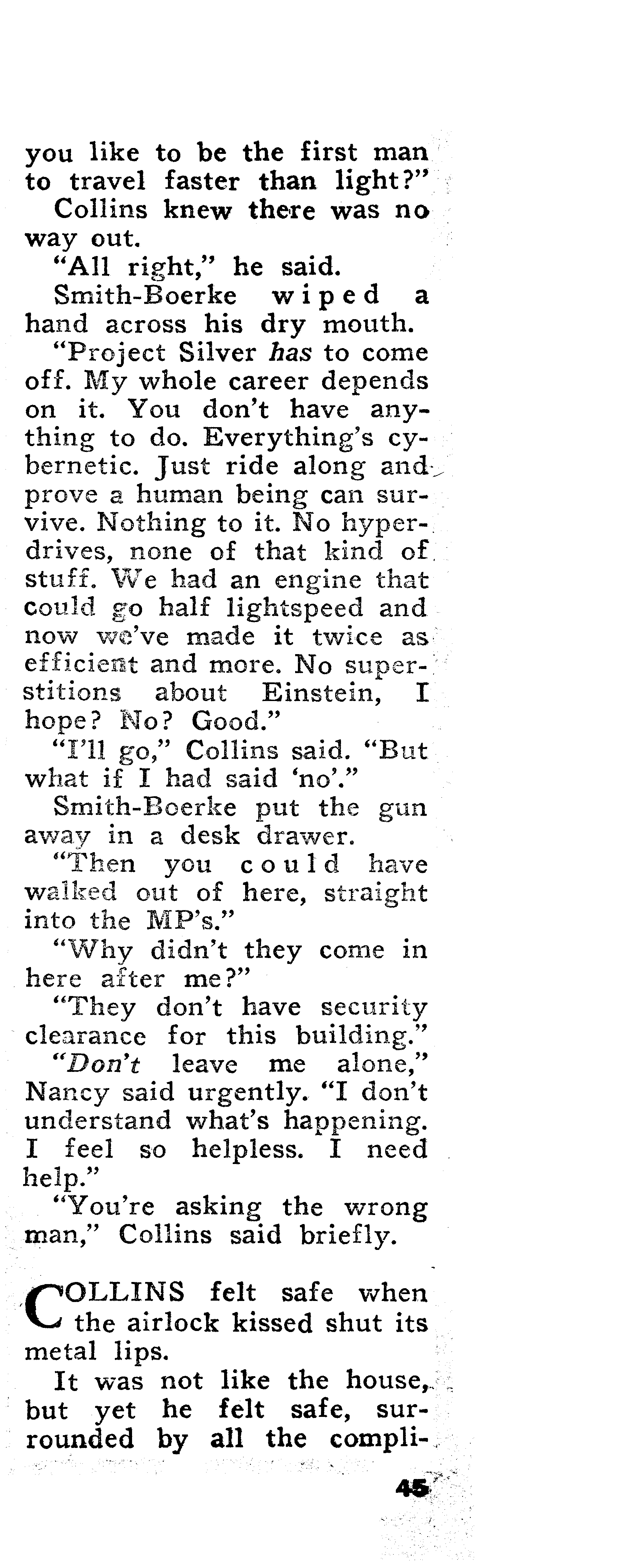 you like to be the first man to travel faster than light?"

Collins knew there was no way out.

"All right," he said.

Smith-Boerke wiped a hand across his dry mouth.

"Project Silver has to come off. My whole career depends on it. You don't have anything to do. Everything's cybernetic. Just ride along and prove a human being can survive. Nothing to it. No hyperdrives, none of that kind of stuff. We had an engine that could go half lightspeed and now we've made it twice as efficient and more. No superstitions about Einstein, I hope? No? Good."

"I'll go," Collins said. "But what if I had said 'no'."

Smith-Boerke put the gun away in a desk drawer.

"Then you could have walked out of here, straight into the MP's."

"Why didn't they come in here after me?"

"They don't have security clearance for this building."

"Don't leave me alone," Nancy said urgently. "I don't understand what's happening. I feel so helpless. I need help."

"You're asking the wrong man," Collins said briefly.

COLLINS felt safe when the airlock kissed shut its metal lips.

It was not like the house, but yet he felt safe, surrounded by all the compli-

45